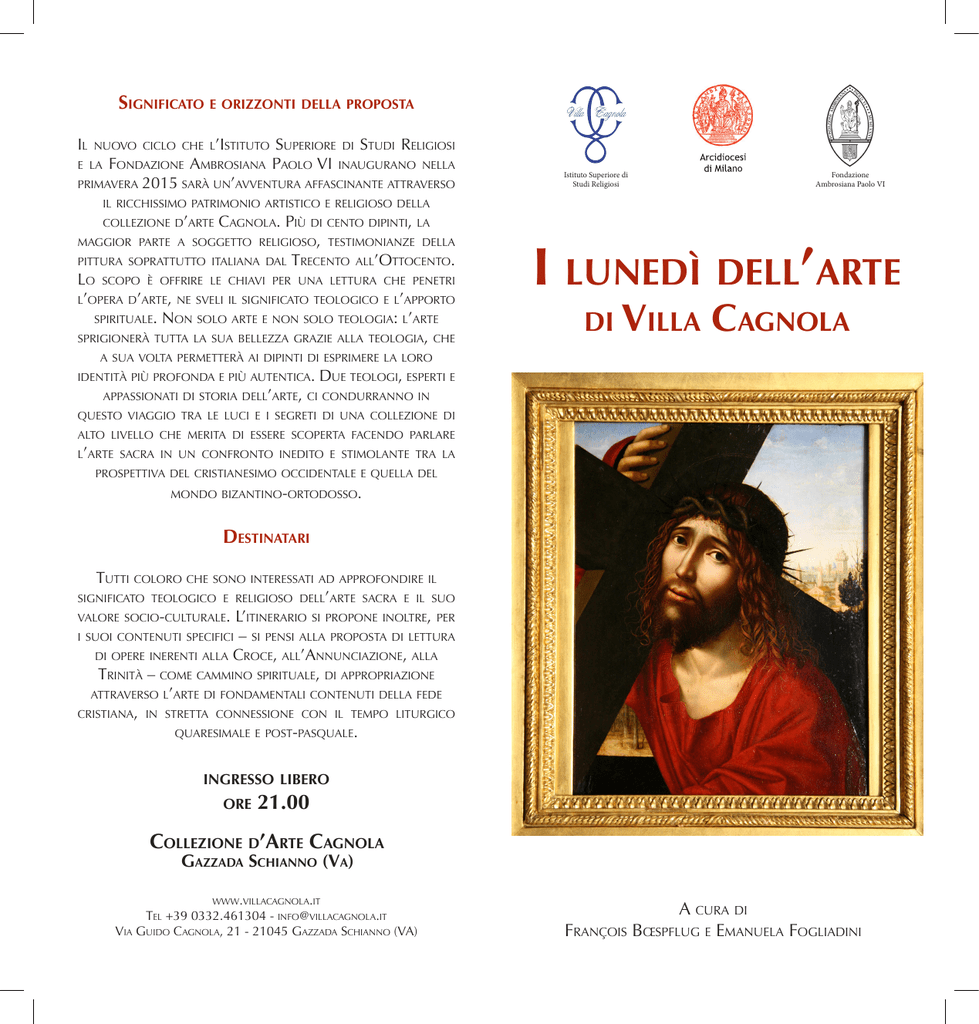 Significato e orizzonti della proposta

Il nuovo ciclo che l'Istituto Superiore di Studi Religiosi e la Fondazione Ambrosiana Paolo VI inaugurano nella primavera 2015 sarà un'avventura affascinante attraverso il ricchissimo patrimonio artistico e religioso della collezione d'arte Cagnola. Più di cento dipinti, la maggior parte a soggetto religioso, testimonianze della pittura soprattutto italiana dal Trecento all'Ottocento. Lo scopo è offrire le chiavi per una lettura che penetri l'opera d'arte, ne sveli il significato teologico e l'apporto spirituale. Non solo arte e non solo teologia: l'arte sprigionerà tutta la sua bellezza grazie alla teologia, che a sua volta permetterà ai dipinti di esprimere la loro identità più profonda e più autentica. Due teologi, esperti e appassionati di storia dell'arte, ci condurranno in questo viaggio tra le luci e i segreti di una collezione di alto livello che merita di essere scoperta facendo parlare l'arte sacra in un confronto inedito e stimolante tra la prospettiva del cristianesimo occidentale e quella del mondo bizantino-ortodosso.

Destinatari

Tutti coloro che sono interessati ad approfondire il significato teologico e religioso dell'arte sacra e il suo valore socio-culturale. L'itinerario si propone inoltre, per i suoi contenuti specifici – si pensi alla proposta di lettura di opere inerenti alla Croce, all'Annunciazione, alla Trinità – come cammino spirituale, di appropriazione attraverso l'arte di fondamentali contenuti della fede cristiana, in stretta connessione con il tempo liturgico quaresimale e post-pasquale.

ingresso libero
ore 21.00

Collezione d'Arte Cagnola
Gazzada Schianno (Va)

www.villacagnola.it
Tel +39 0332.461304 - info@villacagnola.it
Via Guido Cagnola, 21 - 21045 Gazzada Schianno (VA)

Villa Cagnola
Istituto Superiore di Studi Religiosi

Arcidiocesi di Milano

Fondazione Ambrosiana Paolo VI

I lunedì dell'arte
di Villa Cagnola

A cura di
François Bœspflug e Emanuela Fogliadini